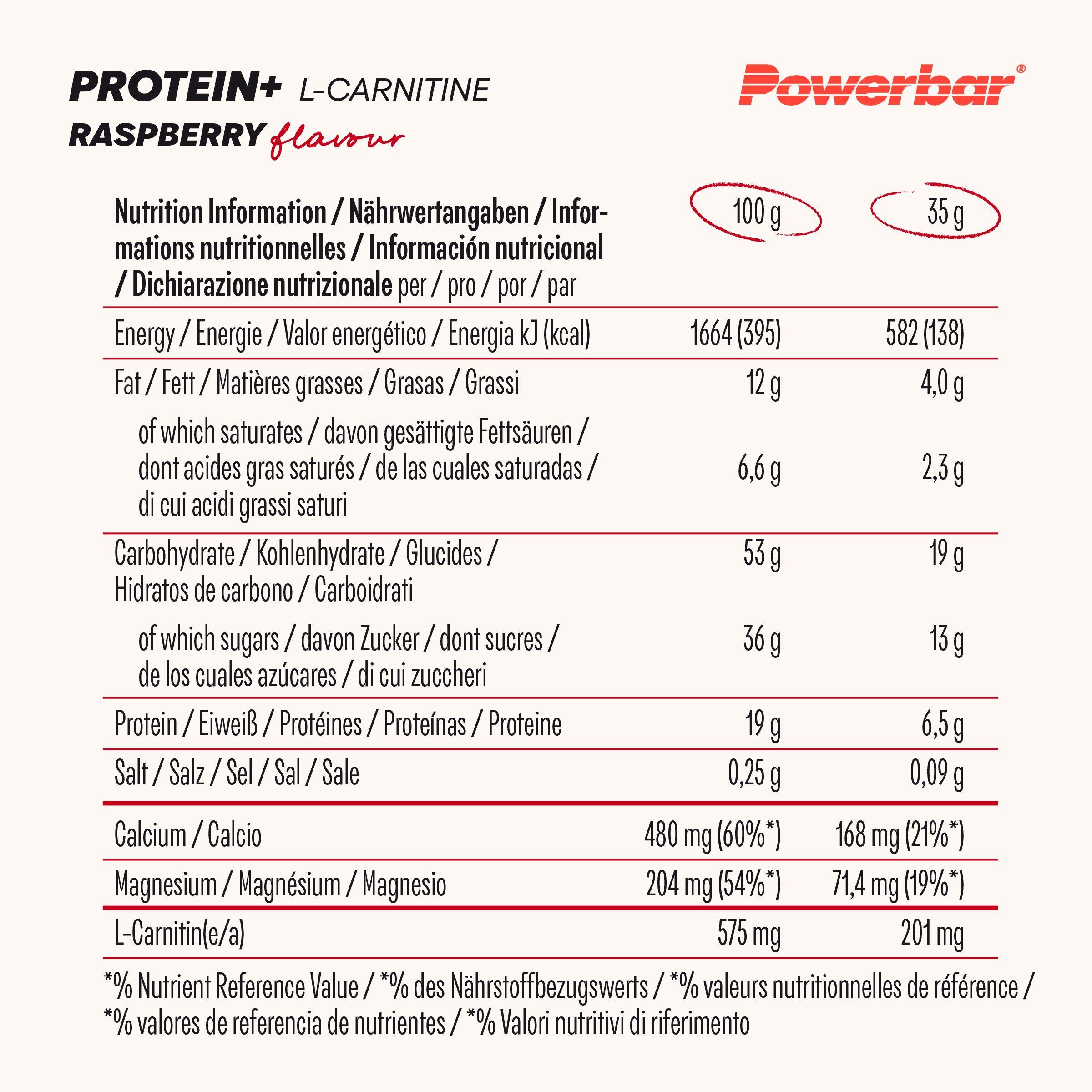 PROTEIN+ L-CARNITINE
RASPBERRY flavour

Powerbar®

| Nutrition Information / Nährwertangaben / Informations nutritionnelles / Información nutricional / Dichiarazione nutrizionale per / pro / por / par | 100 g | 35 g |
|---|---|---|
| Energy / Energie / Valor energético / Energia kJ (kcal) | 1664 (395) | 582 (138) |
| Fat / Fett / Matières grasses / Grasas / Grassi | 12 g | 4,0 g |
| of which saturates / davon gesättigte Fettsäuren / dont acides gras saturés / de las cuales saturadas / di cui acidi grassi saturi | 6,6 g | 2,3 g |
| Carbohydrate / Kohlenhydrate / Glucides / Hidratos de carbono / Carboidrati | 53 g | 19 g |
| of which sugars / davon Zucker / dont sucres / de los cuales azúcares / di cui zuccheri | 36 g | 13 g |
| Protein / Eiweiß / Protéines / Proteínas / Proteine | 19 g | 6,5 g |
| Salt / Salz / Sel / Sal / Sale | 0,25 g | 0,09 g |
| Calcium / Calcio | 480 mg (60%*) | 168 mg (21%*) |
| Magnesium / Magnésium / Magnesio | 204 mg (54%*) | 71,4 mg (19%*) |
| L-Carnitin(e/a) | 575 mg | 201 mg |

*% Nutrient Reference Value / *% des Nährstoffbezugswerts / *% valeurs nutritionnelles de référence / *% valores de referencia de nutrientes / *% Valori nutritivi di riferimento